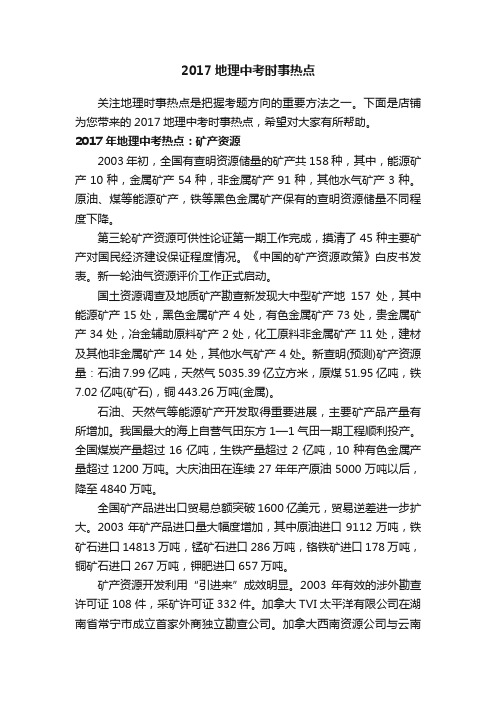 2017 地理中考时事热点

关注地理时事热点是把握考题方向的重要方法之一。下面是店铺为您带来的 2017 地理中考时事热点，希望对大家有所帮助。

2017 年地理中考热点：矿产资源

2003 年初，全国有查明资源储量的矿产共 158 种，其中，能源矿产 10 种，金属矿产 54 种，非金属矿产 91 种，其他水气矿产 3 种。原油、煤等能源矿产，铁等黑色金属矿产保有的查明资源储量不同程度下降。

第三轮矿产资源可供性论证第一期工作完成，摸清了 45 种主要矿产对国民经济建设保证程度情况。《中国的矿产资源政策》白皮书发表。新一轮油气资源评价工作正式启动。

国土资源调查及地质矿产勘查新发现大中型矿产地 157 处，其中能源矿产 15 处，黑色金属矿产 4 处，有色金属矿产 73 处，贵金属矿产 34 处，冶金辅助原料矿产 2 处，化工原料非金属矿产 11 处，建材及其他非金属矿产 14 处，其他水气矿产 4 处。新查明(预测)矿产资源量：石油 7.99 亿吨，天然气 5035.39 亿立方米，原煤 51.95 亿吨，铁 7.02 亿吨(矿石)，铜 443.26 万吨(金属)。

石油、天然气等能源矿产开发取得重要进展，主要矿产品产量有所增加。我国最大的海上自营气田东方 1—1 气田一期工程顺利投产。全国煤炭产量超过 16 亿吨，生铁产量超过 2 亿吨，10 种有色金属产量超过 1200 万吨。大庆油田在连续 27 年年产原油 5000 万吨以后，降至 4840 万吨。

全国矿产品进出口贸易总额突破 1600 亿美元，贸易逆差进一步扩大。2003 年矿产品进口量大幅度增加，其中原油进口 9112 万吨，铁矿石进口 14813 万吨，锰矿石进口 286 万吨，铬铁矿进口 178 万吨，铜矿石进口 267 万吨，钾肥进口 657 万吨。

矿产资源开发利用“引进来”成效明显。2003 年有效的涉外勘查许可证 108 件，采矿许可证 332 件。加拿大 TVI 太平洋有限公司在湖南省常宁市成立首家外商独立勘查公司。加拿大西南资源公司与云南